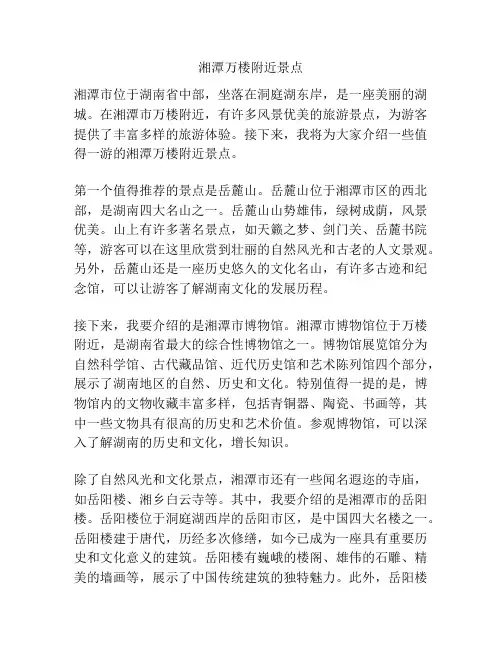 湘潭万楼附近景点

湘潭市位于湖南省中部，坐落在洞庭湖东岸，是一座美丽的湖城。在湘潭市万楼附近，有许多风景优美的旅游景点，为游客提供了丰富多样的旅游体验。接下来，我将为大家介绍一些值得一游的湘潭万楼附近景点。

第一个值得推荐的景点是岳麓山。岳麓山位于湘潭市区的西北部，是湖南四大名山之一。岳麓山山势雄伟，绿树成荫，风景优美。山上有许多著名景点，如天籁之梦、剑门关、岳麓书院等，游客可以在这里欣赏到壮丽的自然风光和古老的人文景观。另外，岳麓山还是一座历史悠久的文化名山，有许多古迹和纪念馆，可以让游客了解湖南文化的发展历程。

接下来，我要介绍的是湘潭市博物馆。湘潭市博物馆位于万楼附近，是湖南省最大的综合性博物馆之一。博物馆展览馆分为自然科学馆、古代藏品馆、近代历史馆和艺术陈列馆四个部分，展示了湖南地区的自然、历史和文化。特别值得一提的是，博物馆内的文物收藏丰富多样，包括青铜器、陶瓷、书画等，其中一些文物具有很高的历史和艺术价值。参观博物馆，可以深入了解湖南的历史和文化，增长知识。

除了自然风光和文化景点，湘潭市还有一些闻名遐迩的寺庙，如岳阳楼、湘乡白云寺等。其中，我要介绍的是湘潭市的岳阳楼。岳阳楼位于洞庭湖西岸的岳阳市区，是中国四大名楼之一。岳阳楼建于唐代，历经多次修缮，如今已成为一座具有重要历史和文化意义的建筑。岳阳楼有巍峨的楼阁、雄伟的石雕、精美的墙画等，展示了中国传统建筑的独特魅力。此外，岳阳楼